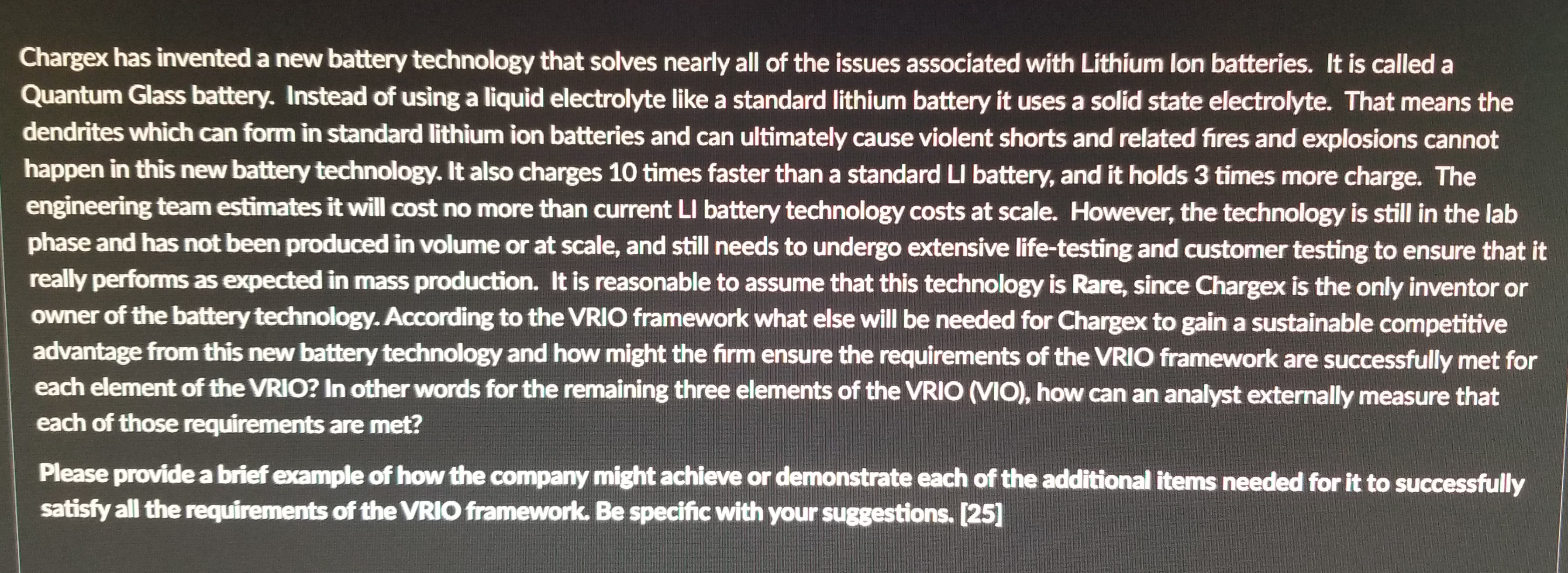 Chargex has invented a new battery technology that solves nearly all of the issues associated with Lithium Ion batteries. It is called a Quantum Glass battery. Instead of using a liquid electrolyte like a standard lithium battery it uses a solid state electrolyte. That means the dendrites which can form in standard lithium ion batteries and can ultimately cause violent shorts and related fires and explosions cannot happen in this new battery technology. It also charges 10 times faster than a standard LI battery, and it holds 3 times more charge. The engineering team estimates it will cost no more than current LI battery technology costs at scale. However, the technology is still in the lab phase and has not been produced in volume or at scale, and still needs to undergo extensive life-testing and customer testing to ensure that it really performs as expected in mass production. It is reasonable to assume that this technology is Rare, since Chargex is the only inventor or owner of the battery technology. According to the VRIO framework what else will be needed for Chargex to gain a sustainable competitive advantage from this new battery technology and how might the firm ensure the requirements of the VRIO framework are successfully met for each element of the VRIO? In other words for the remaining three elements of the VRIO (VIO), how can an analyst externally measure that each of those requirements are met?

Please provide a brief example of how the company might achieve or demonstrate each of the additional items needed for it to successfully satisfy all the requirements of the VRIO framework. Be specific with your suggestions. [25]